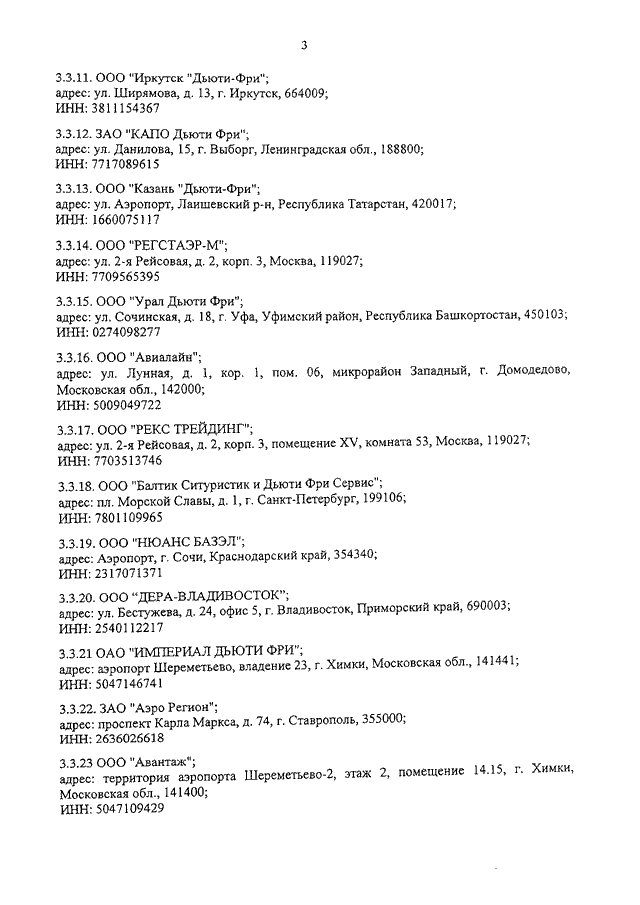 3

3.3.11. ООО "Иркутск "Дьюти-Фри";
адрес: ул. Ширямова, д. 13, г. Иркутск, 664009;
ИНН: 3811154367

3.3.12. ЗАО "КАПО Дьюти Фри";
адрес: ул. Данилова, 15, г. Выборг, Ленинградская обл., 188800;
ИНН: 7717089615

3.3.13. ООО "Казань "Дьюти-Фри";
адрес: ул. Аэропорт, Лаишевский р-н, Республика Татарстан, 420017;
ИНН: 1660075117

3.3.14. ООО "РЕГСТАЭР-М";
адрес: ул. 2-я Рейсовая, д. 2, корп. 3, Москва, 119027;
ИНН: 7709565395

3.3.15. ООО "Урал Дьюти Фри";
адрес: ул. Сочинская, д. 18, г. Уфа, Уфимский район, Республика Башкортостан, 450103;
ИНН: 0274098277

3.3.16. ООО "Авиалайн";
адрес: ул. Лунная, д. 1, кор. 1, пом. 06, микрорайон Западный, г. Домодедово, Московская обл., 142000;
ИНН: 5009049722

3.3.17. ООО "РЕКС ТРЕЙДИНГ";
адрес: ул. 2-я Рейсовая, д. 2, корп. 3, помещение XV, комната 53, Москва, 119027;
ИНН: 7703513746

3.3.18. ООО "Балтик Ситуристик и Дьюти Фри Сервис";
адрес: пл. Морской Славы, д. 1, г. Санкт-Петербург, 199106;
ИНН: 7801109965

3.3.19. ООО "НЮАНС БАЗЭЛ";
адрес: Аэропорт, г. Сочи, Краснодарский край, 354340;
ИНН: 2317071371

3.3.20. ООО "ДЕРА-ВЛАДИВОСТОК";
адрес: ул. Бестужева, д. 24, офис 5, г. Владивосток, Приморский край, 690003;
ИНН: 2540112217

3.3.21 ОАО "ИМПЕРИАЛ ДЬЮТИ ФРИ";
адрес: аэропорт Шереметьево, владение 23, г. Химки, Московская обл., 141441;
ИНН: 5047146741

3.3.22. ЗАО "Аэро Регион";
адрес: проспект Карла Маркса, д. 74, г. Ставрополь, 355000;
ИНН: 2636026618

3.3.23 ООО "Авантаж";
адрес: территория аэропорта Шереметьево-2, этаж 2, помещение 14.15, г. Химки, Московская обл., 141400;
ИНН: 5047109429